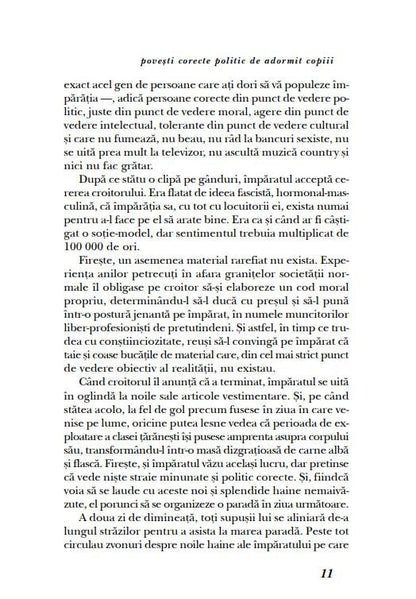 povești corecte politic de adormit copiii

exact acel gen de persoane care ați dori să vă populeze împărăția —, adică persoane corecte din punct de vedere politic, juste din punct de vedere moral, agere din punct de vedere intelectual, tolerante din punct de vedere cultural și care nu fumează, nu beau, nu râd la bancuri sexiste, nu se uită prea mult la televizor, nu ascultă muzică country și nici nu fac grătar.

După ce stătu o clipă pe gânduri, împăratul acceptă cererea croitorului. Era flatat de ideea fascistă, hormonal-masculină, că împărăția sa, cu tot cu locuitorii ei, exista numai pentru a-l face pe el să arate bine. Era ca și când ar fi câștigat o soție-model, dar sentimentul trebuia multiplicat de 100 000 de ori.

Firește, un asemenea material rarefiat nu exista. Experiența anilor petrecuți în afara granițelor societății normale îl obligase pe croitor să-și elaboreze un cod moral propriu, determinându-l să-l ducă cu preșul și să-l pună într-o postură jenantă pe împărat, în numele muncitorilor liber-profesioniști de pretutindeni. Și astfel, în timp ce trudea cu conștiinciozitate, reuși să-l convingă pe împărat că taie și coase bucățile de material care, din cel mai strict punct de vedere obiectiv al realității, nu existau.

Când croitorul îl anunță că a terminat, împăratul se uită în oglindă la noile sale articole vestimentare. Și, pe când stătea acolo, la fel de gol precum fusese în ziua în care venise pe lume, oricine putea lesne vedea că perioada de exploatare a clasei țărănești își pusese amprenta asupra corpului său, transformându-l într-o masă dizgrațioasă de carne albă și flască. Firește, și împăratul văzu același lucru, dar pretinse că vede niște straie minunate și politic corecte. Și, fiindcă voia să se laude cu aceste noi și splendide haine nemaivăzute, el porunci să se organizeze o paradă în ziua următoare.

A doua zi de dimineață, toți supușii lui se aliniară de-a lungul străzilor pentru a asista la marea paradă. Peste tot circulau zvonuri despre noile haine ale împăratului pe care

11